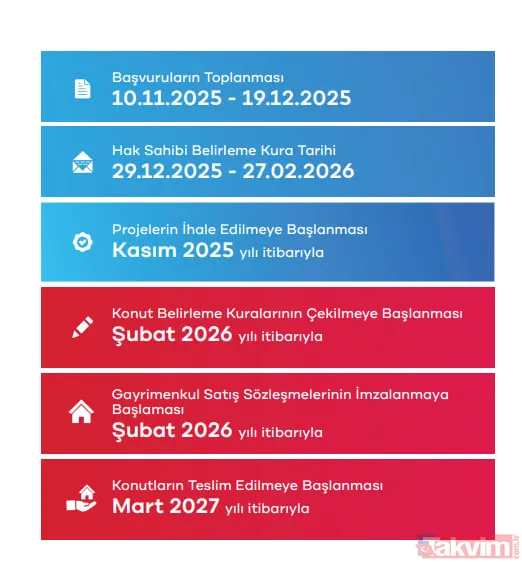 Başvuruların Toplanması
10.11.2025 - 19.12.2025

Hak Sahibi Belirleme Kura Tarihi
29.12.2025 - 27.02.2026

Projelerin İhale Edilmeye Başlanması
Kasım 2025 yılı itibarıyla

Konut Belirleme Kuralarının Çekilmeye Başlanması
Şubat 2026 yılı itibarıyla

Gayrimenkul Satış Sözleşmelerinin İmzalanmaya Başlaması
Şubat 2026 yılı itibarıyla

Konutların Teslim Edilmeye Başlanması
Mart 2027 yılı itibarıyla

takvim.com.tr